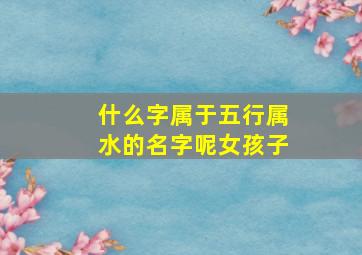 什么字属于五行属水的名字呢女孩子